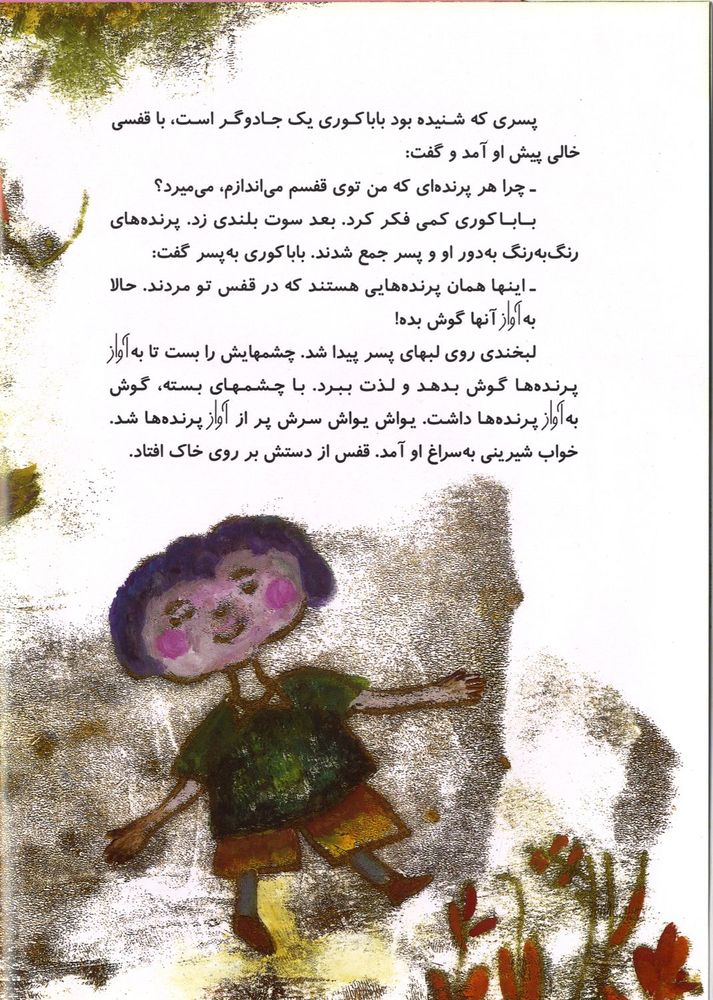 پسری که شنیده بود باباکوری یک جادوگر است، با قفسی خالی پیش او آمد و گفت:

ـ چرا هر پرنده‌ای که من توی قفسم می‌اندازم، می‌میرد؟

باباکوری کمی فکر کرد. بعد سوت بلندی زد. پرنده‌های رنگ‌به‌رنگ به‌دور او و پسر جمع شدند. باباکوری به‌پسر گفت:

ـ اینها همان پرنده‌هایی هستند که در قفس تو مردند. حالا به‌آواز آنها گوش بده!

لبخندی روی لبهای پسر پیدا شد. چشمهایش را بست تا به‌آواز پرنده‌ها گوش بدهد و لذت ببرد. با چشمهای بسته، گوش به‌آواز پرنده‌ها داشت. یواش یواش سرش پر از آواز پرنده‌ها شد. خواب شیرینی به‌سراغ او آمد. قفس از دستش بر روی خاک افتاد.